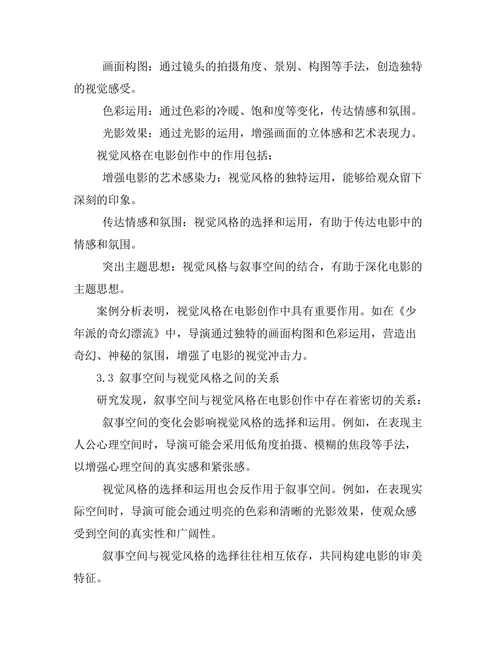 画面构图：通过镜头的拍摄角度、景别、构图等手法，创造独特的视觉感受。

色彩运用：通过色彩的冷暖、饱和度等变化，传达情感和氛围。

光影效果：通过光影的运用，增强画面的立体感和艺术表现力。

视觉风格在电影创作中的作用包括：

增强电影的艺术感染力：视觉风格的独特运用，能够给观众留下深刻的印象。

传达情感和氛围：视觉风格的选择和运用，有助于传达电影中的情感和氛围。

突出主题思想：视觉风格与叙事空间的结合，有助于深化电影的主题思想。

案例分析表明，视觉风格在电影创作中具有重要作用。如在《少年派的奇幻漂流》中，导演通过独特的画面构图和色彩运用，营造出奇幻、神秘的氛围，增强了电影的视觉冲击力。

3.3 叙事空间与视觉风格之间的关系

研究发现，叙事空间与视觉风格在电影创作中存在着密切的关系：

叙事空间的变化会影响视觉风格的选择和运用。例如，在表现主人公心理空间时，导演可能会采用低角度拍摄、模糊的焦段等手法，以增强心理空间的真实感和紧张感。

视觉风格的选择和运用也会反作用于叙事空间。例如，在表现实际空间时，导演可能会通过明亮的色彩和清晰的光影效果，使观众感受到空间的真实性和广阔性。

叙事空间与视觉风格的选择往往相互依存，共同构建电影的审美特征。